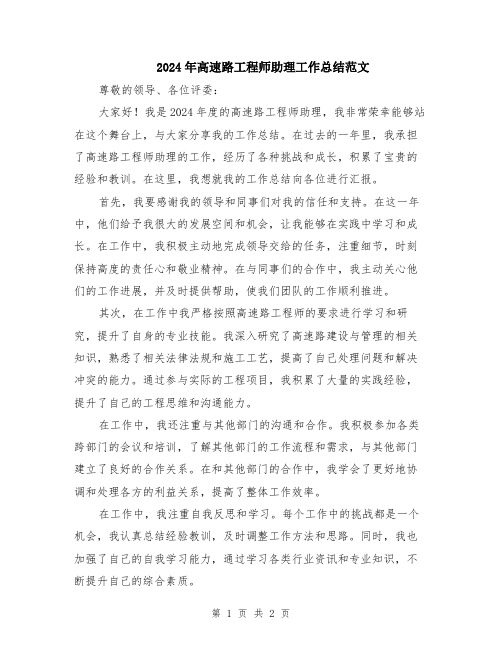 2024年高速路工程师助理工作总结范文

尊敬的领导、各位评委：

大家好！我是2024年度的高速路工程师助理，我非常荣幸能够站在这个舞台上，与大家分享我的工作总结。在过去的一年里，我承担了高速路工程师助理的工作，经历了各种挑战和成长，积累了宝贵的经验和教训。在这里，我想就我的工作总结向各位进行汇报。

首先，我要感谢我的领导和同事们对我的信任和支持。在这一年中，他们给予我很大的发展空间和机会，让我能够在实践中学习和成长。在工作中，我积极主动地完成领导交给的任务，注重细节，时刻保持高度的责任心和敬业精神。在与同事们的合作中，我主动关心他们的工作进展，并及时提供帮助，使我们团队的工作顺利推进。

其次，在工作中我严格按照高速路工程师的要求进行学习和研究，提升了自身的专业技能。我深入研究了高速路建设与管理的相关知识，熟悉了相关法律法规和施工工艺，提高了自己处理问题和解决冲突的能力。通过参与实际的工程项目，我积累了大量的实践经验，提升了自己的工程思维和沟通能力。

在工作中，我还注重与其他部门的沟通和合作。我积极参加各类跨部门的会议和培训，了解其他部门的工作流程和需求，与其他部门建立了良好的合作关系。在和其他部门的合作中，我学会了更好地协调和处理各方的利益关系，提高了整体工作效率。

在工作中，我注重自我反思和学习。每个工作中的挑战都是一个机会，我认真总结经验教训，及时调整工作方法和思路。同时，我也加强了自己的自我学习能力，通过学习各类行业资讯和专业知识，不断提升自己的综合素质。

第 1 页 共 2 页